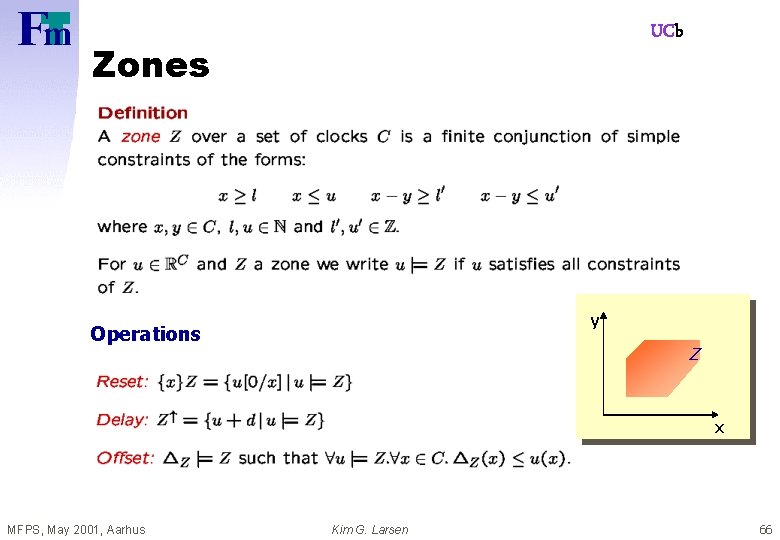 Fm

UCb

Zones

Definition

A zone $Z$ over a set of clocks $C$ is a finite conjunction of simple constraints of the forms:

$x \geq l \qquad x \leq u \qquad x - y \geq l' \qquad x - y \leq u'$

where $x, y \in C$, $l, u \in \mathbb{N}$ and $l', u' \in \mathbb{Z}$.

For $u \in \mathbb{R}^C$ and $Z$ a zone we write $u \models Z$ if $u$ satisfies all constraints of $Z$.

Operations

Reset: $\{x\}Z = \{u[0/x] \mid u \models Z\}$

Delay: $Z^{\uparrow} = \{u + d \mid u \models Z\}$

Offset: $\Delta_Z \models Z$ such that $\forall u \models Z. \forall x \in C. \Delta_Z(x) \leq u(x)$.

y

Z

x

MFPS, May 2001, Aarhus

Kim G. Larsen

66